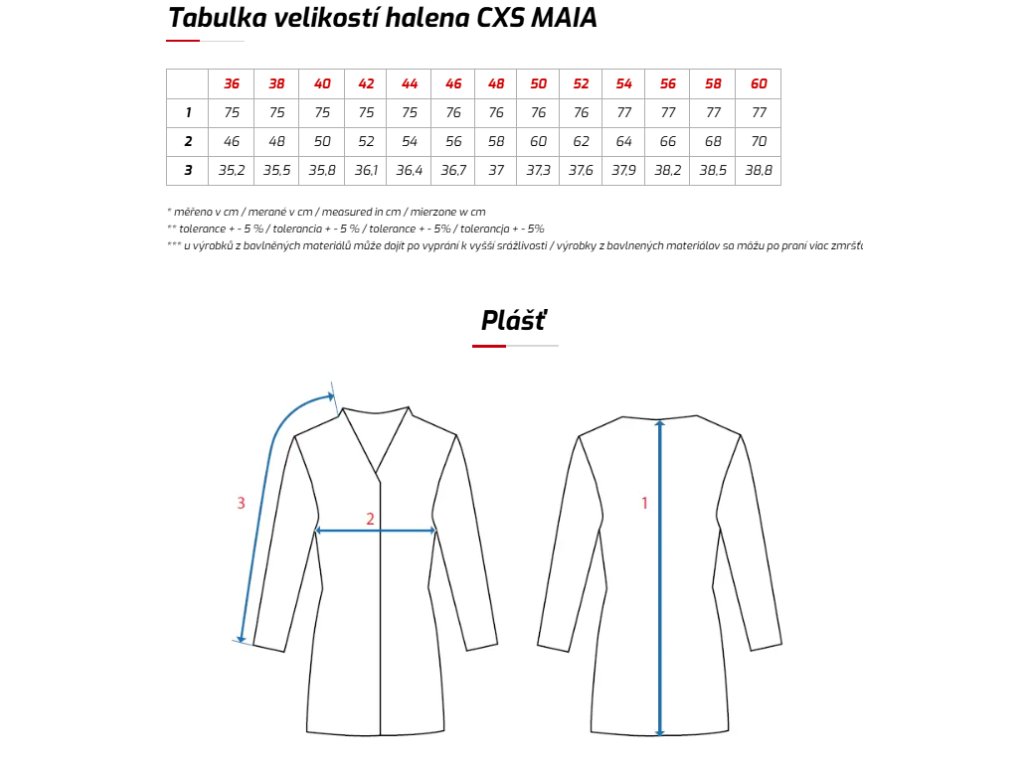 Tabulka velikostí halena CXS MAIA

| | 36 | 38 | 40 | 42 | 44 | 46 | 48 | 50 | 52 | 54 | 56 | 58 | 60 |
|---|---|---|---|---|---|---|---|---|---|---|---|---|---|
| 1 | 75 | 75 | 75 | 75 | 75 | 76 | 76 | 76 | 76 | 77 | 77 | 77 | 77 |
| 2 | 46 | 48 | 50 | 52 | 54 | 56 | 58 | 60 | 62 | 64 | 66 | 68 | 70 |
| 3 | 35,2 | 35,5 | 35,8 | 36,1 | 36,4 | 36,7 | 37 | 37,3 | 37,6 | 37,9 | 38,2 | 38,5 | 38,8 |

* měřeno v cm / merané v cm / measured in cm / mierzone w cm
** tolerance + - 5 % / tolerancia + - 5 % / tolerance + - 5% / tolerancja + - 5%
*** u výrobků z bavlněných materiálů může dojít po vyprání k vyšší srážlivosti / výrobky z bavlnených materiálov sa môžu po praní viac zmršť

Plášť

3

2

1